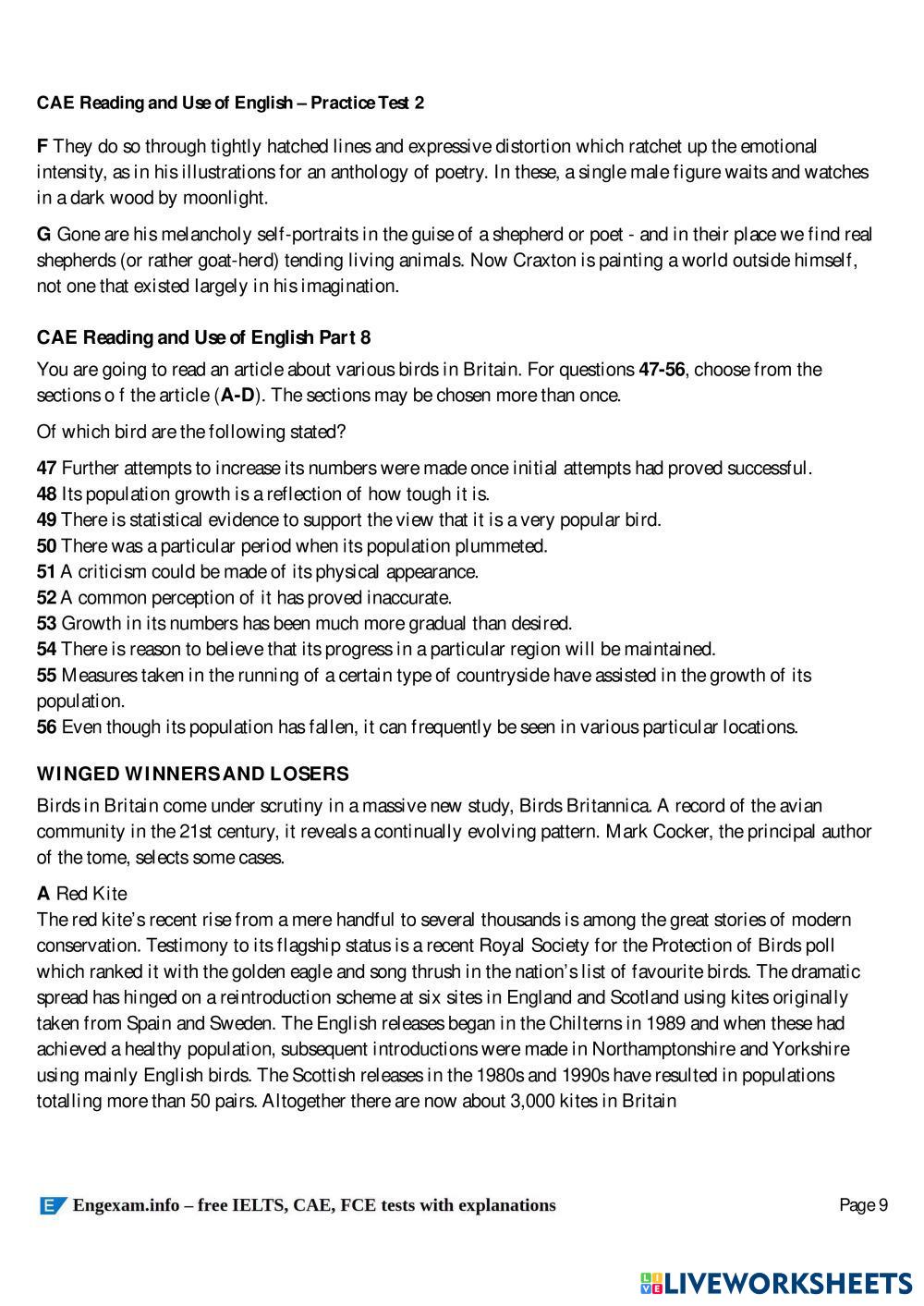 CAE Reading and Use of English – Practice Test 2

F They do so through tightly hatched lines and expressive distortion which ratchet up the emotional intensity, as in his illustrations for an anthology of poetry. In these, a single male figure waits and watches in a dark wood by moonlight.

G Gone are his melancholy self-portraits in the guise of a shepherd or poet - and in their place we find real shepherds (or rather goat-herd) tending living animals. Now Craxton is painting a world outside himself, not one that existed largely in his imagination.

CAE Reading and Use of English Part 8

You are going to read an article about various birds in Britain. For questions 47-56, choose from the sections o f the article (A-D). The sections may be chosen more than once.

Of which bird are the following stated?

47 Further attempts to increase its numbers were made once initial attempts had proved successful.
48 Its population growth is a reflection of how tough it is.
49 There is statistical evidence to support the view that it is a very popular bird.
50 There was a particular period when its population plummeted.
51 A criticism could be made of its physical appearance.
52 A common perception of it has proved inaccurate.
53 Growth in its numbers has been much more gradual than desired.
54 There is reason to believe that its progress in a particular region will be maintained.
55 Measures taken in the running of a certain type of countryside have assisted in the growth of its population.
56 Even though its population has fallen, it can frequently be seen in various particular locations.

WINGED WINNERS AND LOSERS

Birds in Britain come under scrutiny in a massive new study, Birds Britannica. A record of the avian community in the 21st century, it reveals a continually evolving pattern. Mark Cocker, the principal author of the tome, selects some cases.

A Red Kite
The red kite's recent rise from a mere handful to several thousands is among the great stories of modern conservation. Testimony to its flagship status is a recent Royal Society for the Protection of Birds poll which ranked it with the golden eagle and song thrush in the nation's list of favourite birds. The dramatic spread has hinged on a reintroduction scheme at six sites in England and Scotland using kites originally taken from Spain and Sweden. The English releases began in the Chilterns in 1989 and when these had achieved a healthy population, subsequent introductions were made in Northamptonshire and Yorkshire using mainly English birds. The Scottish releases in the 1980s and 1990s have resulted in populations totalling more than 50 pairs. Altogether there are now about 3,000 kites in Britain

Engexam.info – free IELTS, CAE, FCE tests with explanations

Page 9

LIVEWORKSHEETS